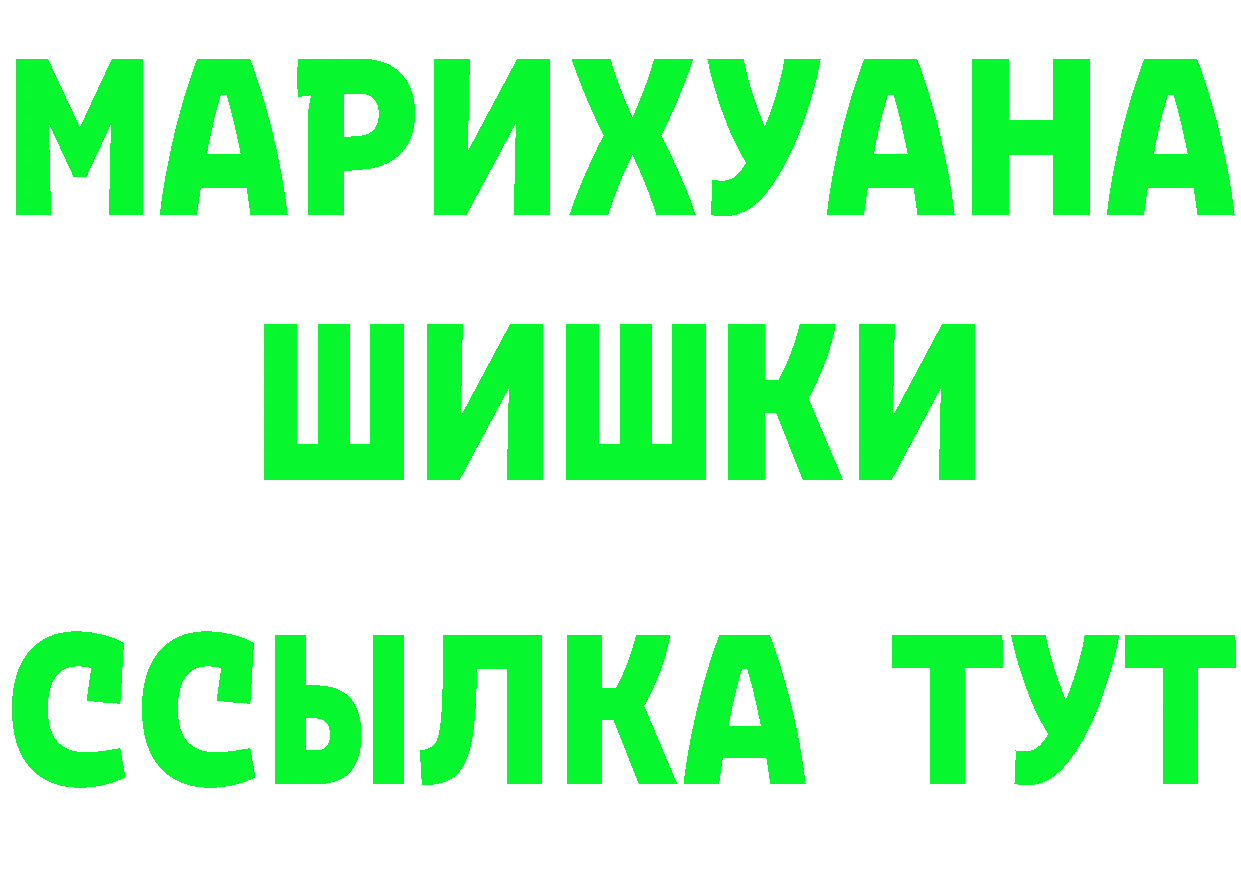 МАРИХУАНА
ШИШКИ
ССЫЛКА ТУТ